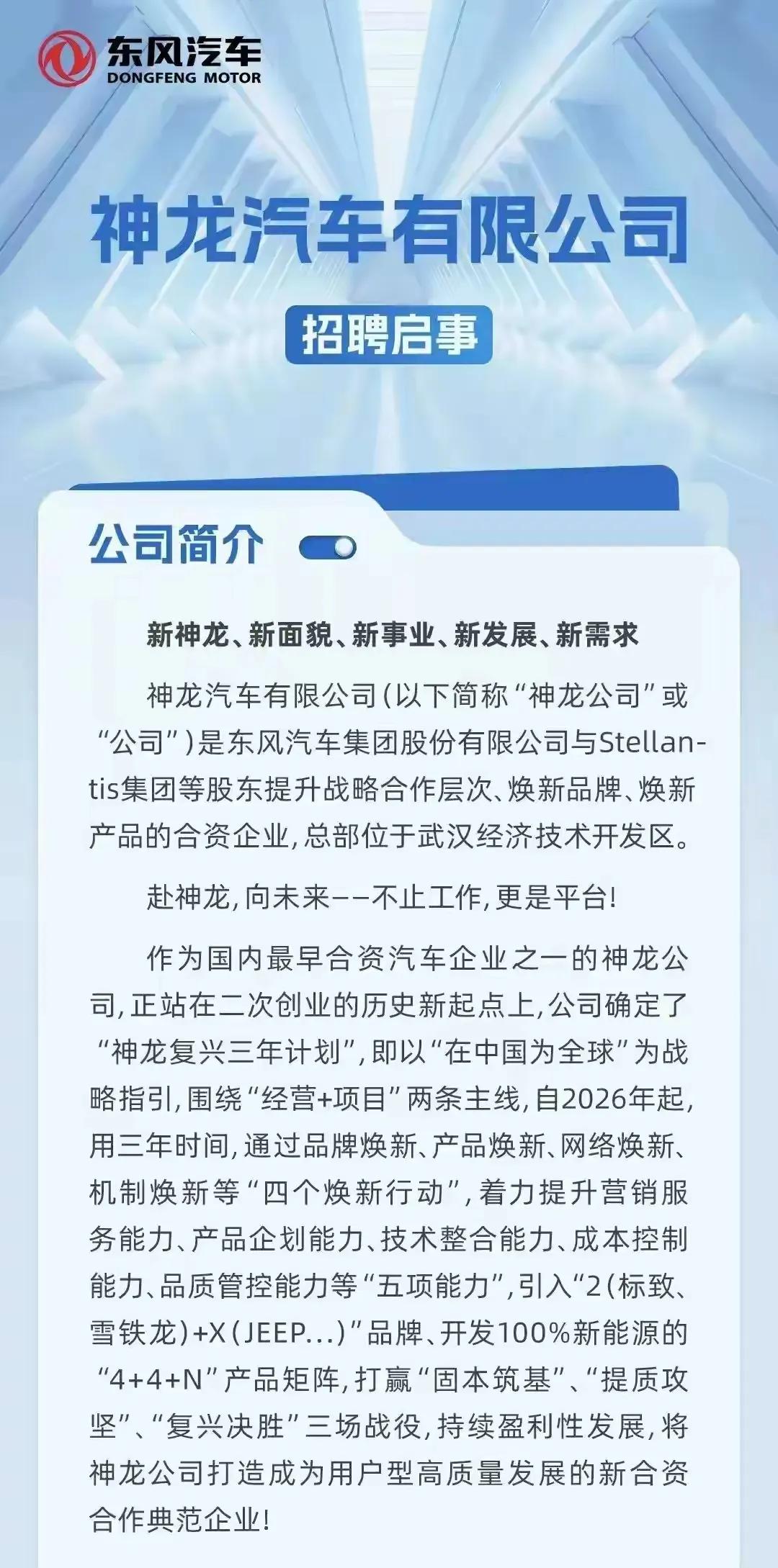 东风汽车
DONGFENG MOTOR

神龙汽车有限公司

招聘启事

公司简介

新神龙、新面貌、新事业、新发展、新需求

神龙汽车有限公司（以下简称“神龙公司”或“公司”）是东风汽车集团股份有限公司与Stellantis集团等股东提升战略合作层次、焕新品牌、焕新产品的合资企业，总部位于武汉经济技术开发区。

赴神龙，向未来——不止工作，更是平台！

作为国内最早合资汽车企业之一的神龙公司，正站在二次创业的历史新起点上，公司确定了“神龙复兴三年计划”，即以“在中国为全球”为战略指引，围绕“经营+项目”两条主线，自2026年起，用三年时间，通过品牌焕新、产品焕新、网络焕新、机制焕新等“四个焕新行动”，着力提升营销服务能力、产品企划能力、技术整合能力、成本控制能力、品质管控能力等“五项能力”，引入“2（标致、雪铁龙）+X（JEEP...）”品牌、开发100%新能源的“4+4+N”产品矩阵，打赢“固本筑基”、“提质攻坚”、“复兴决胜”三场战役，持续盈利性发展，将神龙公司打造成为用户型高质量发展的新合资合作典范企业！